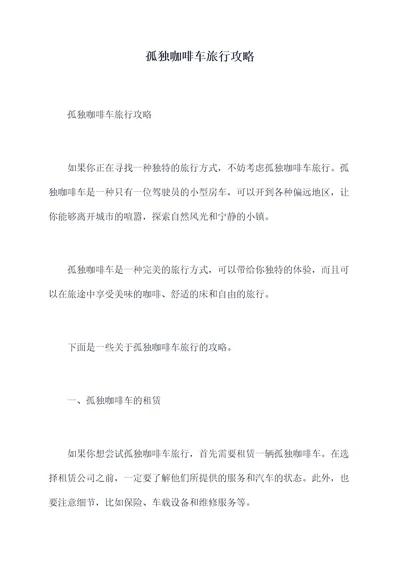 孤独咖啡车旅行攻略

孤独咖啡车旅行攻略

如果你正在寻找一种独特的旅行方式，不妨考虑孤独咖啡车旅行。孤独咖啡车是一种只有一位驾驶员的小型房车，可以开到各种偏远地区，让你能够离开城市的喧嚣，探索自然风光和宁静的小镇。

孤独咖啡车是一种完美的旅行方式，可以带给你独特的体验，而且可以在旅途中享受美味的咖啡、舒适的床和自由的旅行。

下面是一些关于孤独咖啡车旅行的攻略。

一、孤独咖啡车的租赁

如果你想尝试孤独咖啡车旅行，首先需要租赁一辆孤独咖啡车。在选择租赁公司之前，一定要了解他们所提供的服务和汽车的状态。此外，也要注意细节，比如保险、车载设备和维修服务等。